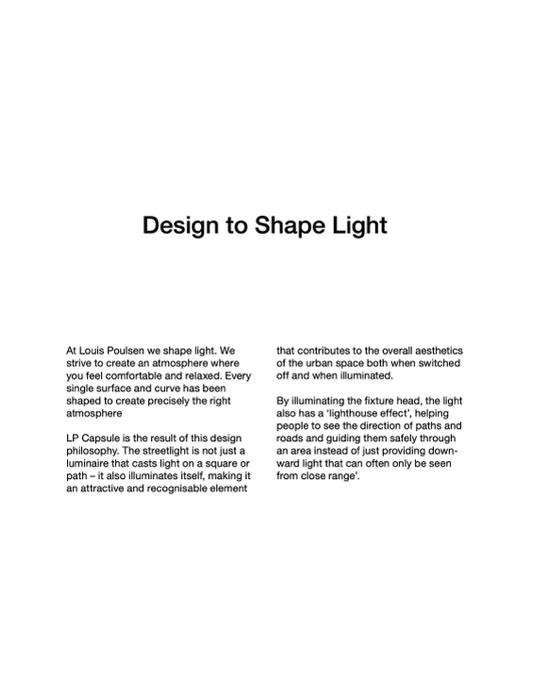 Design to Shape Light

At Louis Poulsen we shape light. We strive to create an atmosphere where you feel comfortable and relaxed. Every single surface and curve has been shaped to create precisely the right atmosphere

LP Capsule is the result of this design philosophy. The streetlight is not just a luminaire that casts light on a square or path – it also illuminates itself, making it an attractive and recognisable element that contributes to the overall aesthetics of the urban space both when switched off and when illuminated.

By illuminating the fixture head, the light also has a 'lighthouse effect', helping people to see the direction of paths and roads and guiding them safely through an area instead of just providing downward light that can often only be seen from close range'.